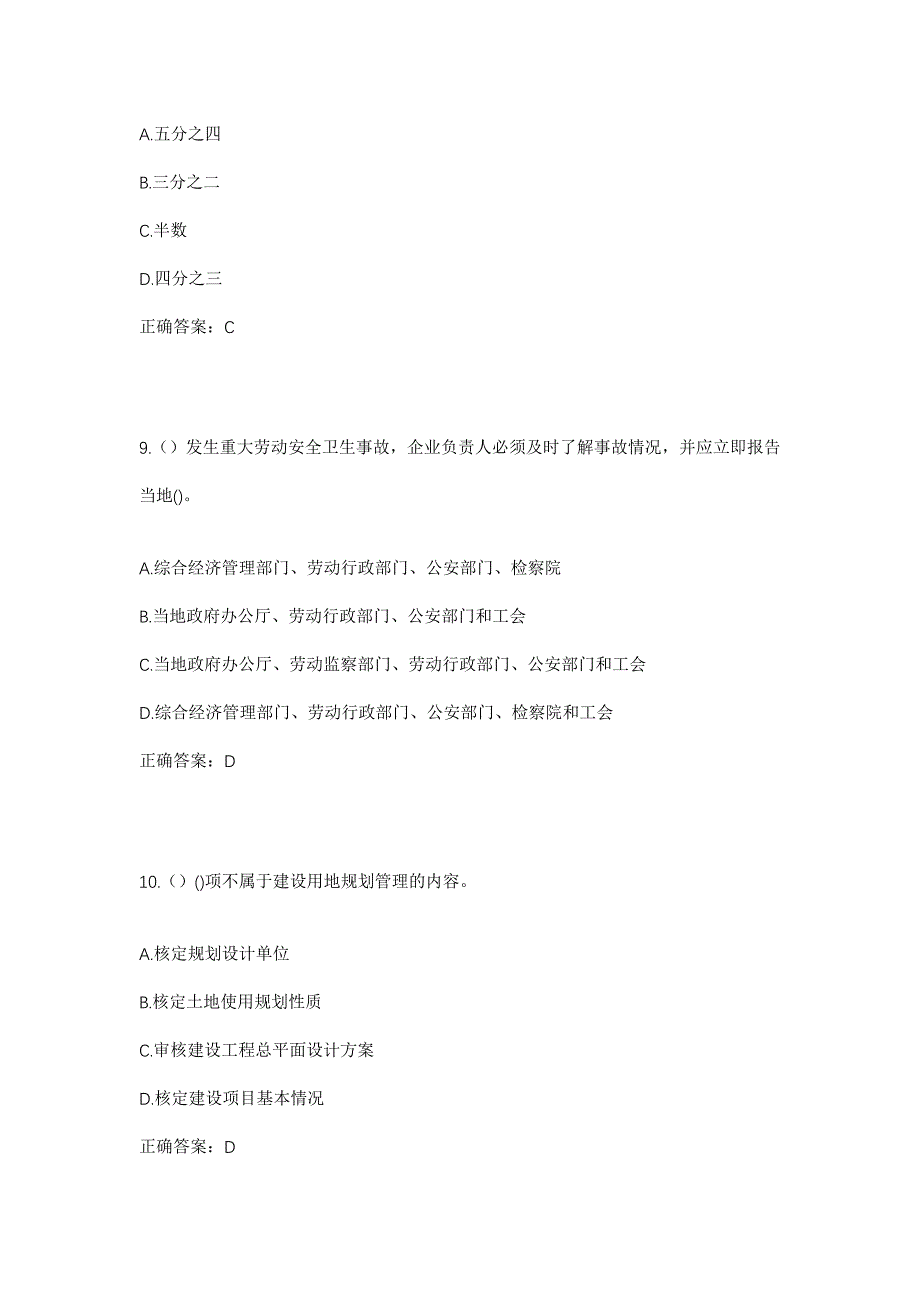 A.五分之四

B.三分之二

C.半数

D.四分之三

正确答案：C

9.（）发生重大劳动安全卫生事故，企业负责人必须及时了解事故情况，并应立即报告当地()。

A.综合经济管理部门、劳动行政部门、公安部门、检察院

B.当地政府办公厅、劳动行政部门、公安部门和工会

C.当地政府办公厅、劳动监察部门、劳动行政部门、公安部门和工会

D.综合经济管理部门、劳动行政部门、公安部门、检察院和工会

正确答案：D

10.（）()项不属于建设用地规划管理的内容。

A.核定规划设计单位

B.核定土地使用规划性质

C.审核建设工程总平面设计方案

D.核定建设项目基本情况

正确答案：D